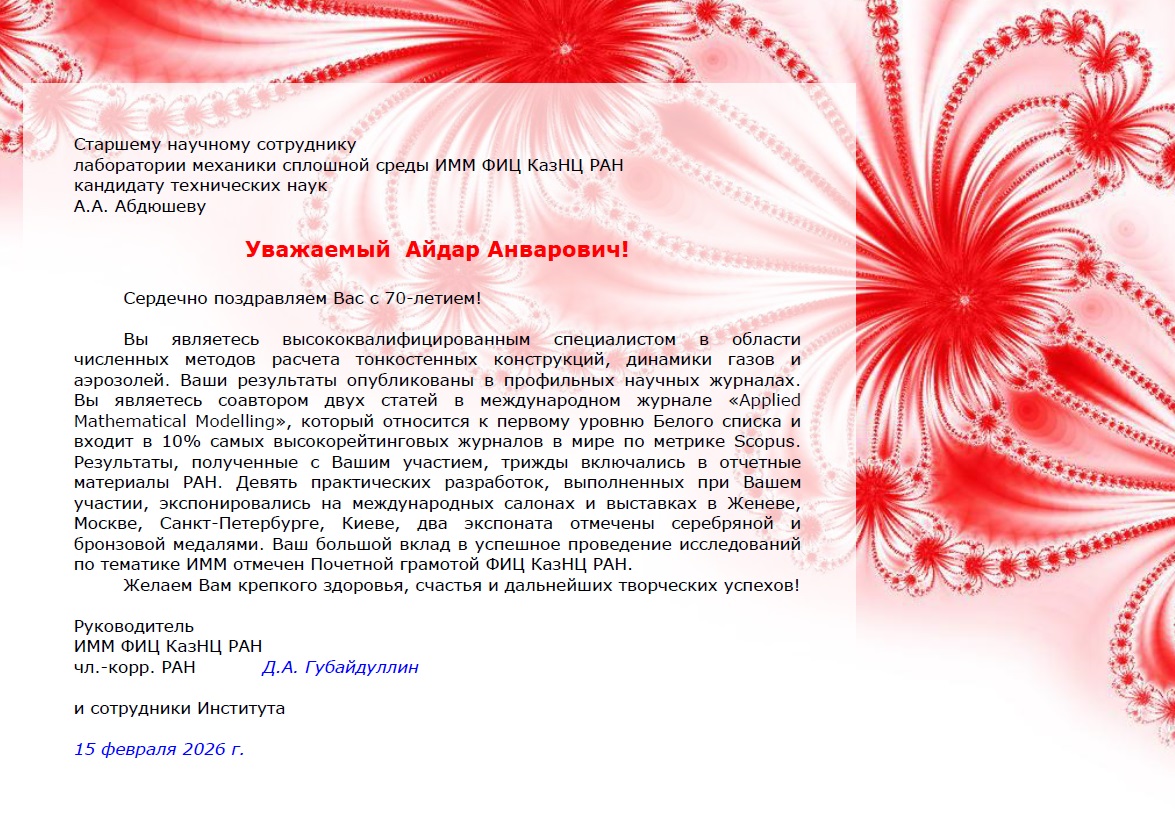 Старшему научному сотруднику
лаборатории механики сплошной среды ИММ ФИЦ КазНЦ РАН
кандидату технических наук
А.А. Абдюшеву

Уважаемый Айдар Анварович!

Сердечно поздравляем Вас с 70-летием!

Вы являетесь высококвалифицированным специалистом в области численных методов расчета тонкостенных конструкций, динамики газов и аэрозолей. Ваши результаты опубликованы в профильных научных журналах. Вы являетесь соавтором двух статей в международном журнале «Applied Mathematical Modelling», который относится к первому уровню Белого списка и входит в 10% самых высокорейтинговых журналов в мире по метрике Scopus. Результаты, полученные с Вашим участием, трижды включались в отчетные материалы РАН. Девять практических разработок, выполненных при Вашем участии, экспонировались на международных салонах и выставках в Женеве, Москве, Санкт-Петербурге, Киеве, два экспоната отмечены серебряной и бронзовой медалями. Ваш большой вклад в успешное проведение исследований по тематике ИММ отмечен Почетной грамотой ФИЦ КазНЦ РАН.
Желаем Вам крепкого здоровья, счастья и дальнейших творческих успехов!

Руководитель
ИММ ФИЦ КазНЦ РАН
чл.-корр. РАН Д.А. Губайдуллин

и сотрудники Института

15 февраля 2026 г.